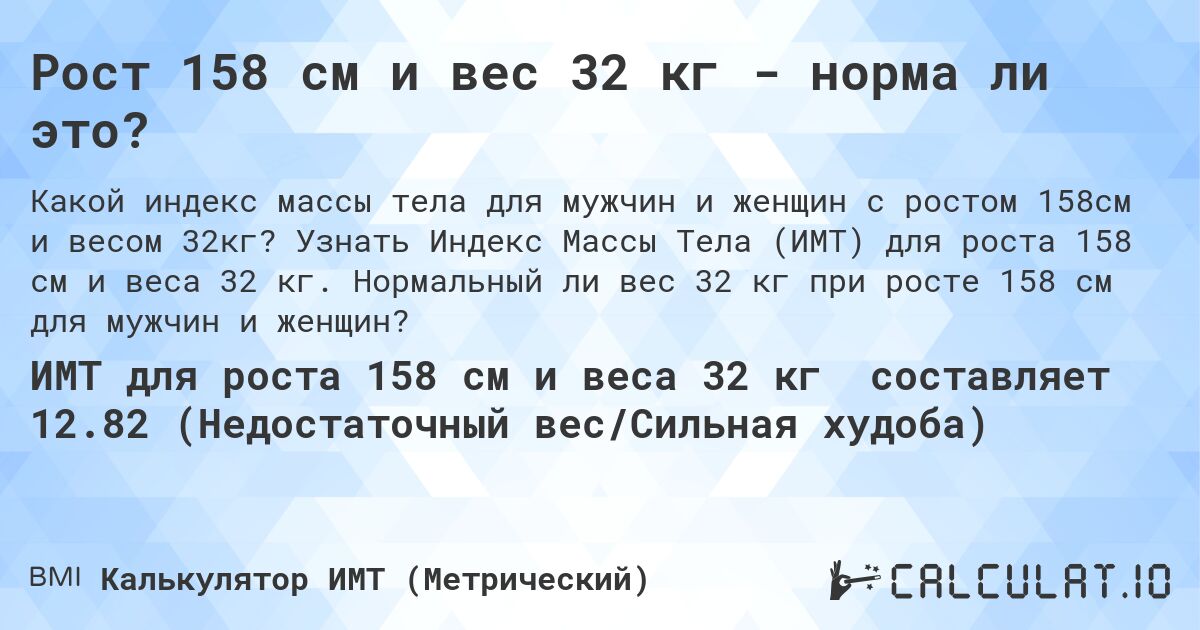 Рост 158 см и вес 32 кг - норма ли это?

Какой индекс массы тела для мужчин и женщин с ростом 158см и весом 32кг? Узнать Индекс Массы Тела (ИМТ) для роста 158 см и веса 32 кг. Нормальный ли вес 32 кг при росте 158 см для мужчин и женщин?

ИМТ для роста 158 см и веса 32 кг составляет 12.82 (Недостаточный вес/Сильная худоба)

BMI Калькулятор ИМТ (Метрический)

CALCULAT.IO